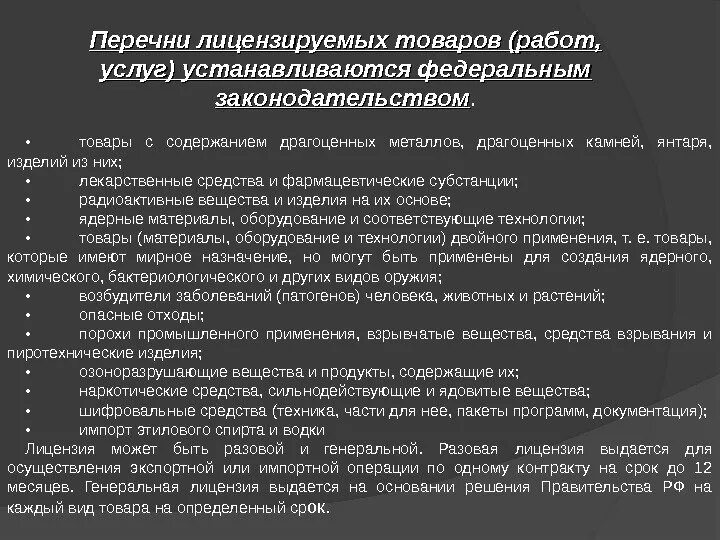 Перечни лицензируемых товаров (работ, услуг) устанавливаются федеральным законодательством.

• товары с содержанием драгоценных металлов, драгоценных камней, янтаря, изделий из них;
• лекарственные средства и фармацевтические субстанции;
• радиоактивные вещества и изделия на их основе;
• ядерные материалы, оборудование и соответствующие технологии;
• товары (материалы, оборудование и технологии) двойного применения, т. е. товары, которые имеют мирное назначение, но могут быть применены для создания ядерного, химического, бактериологического и других видов оружия;
• возбудители заболеваний (патогенов) человека, животных и растений;
• опасные отходы;
• порохи промышленного применения, взрывчатые вещества, средства взрывания и пиротехнические изделия;
• озоноразрушающие вещества и продукты, содержащие их;
• наркотические средства, сильнодействующие и ядовитые вещества;
• шифровальные средства (техника, части для нее, пакеты программ, документация);
• импорт этилового спирта и водки

Лицензия может быть разовой и генеральной. Разовая лицензия выдается для осуществления экспортной или импортной операции по одному контракту на срок до 12 месяцев. Генеральная лицензия выдается на основании решения Правительства РФ на каждый вид товара на определенный срок.